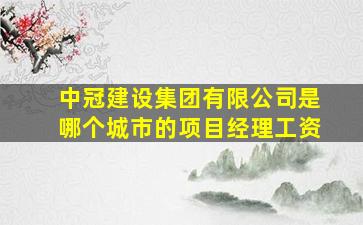 中冠建设集团有限公司是哪个城市的项目经理工资